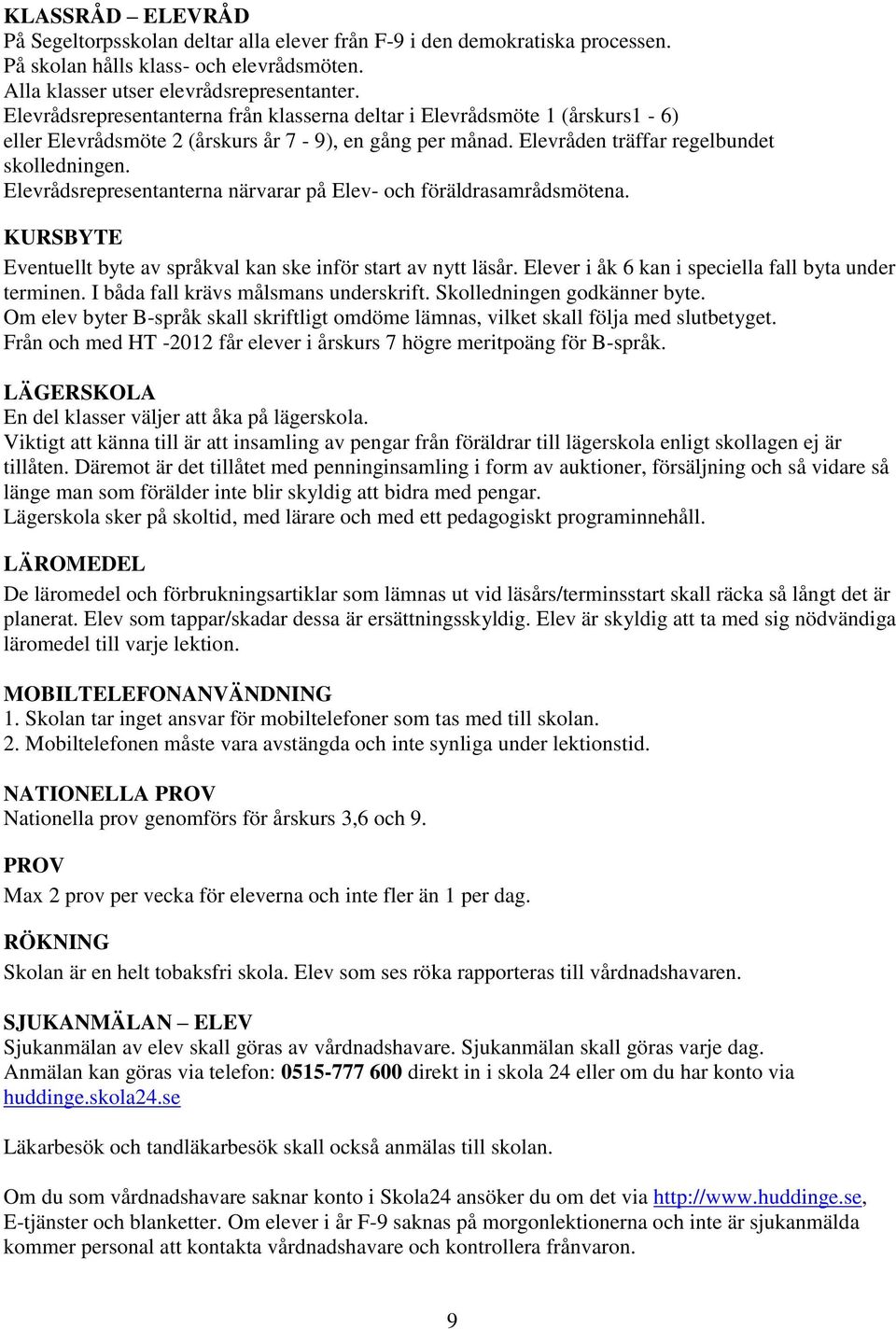 KLASSRÅD – ELEVRÅD
På Segeltorpsskolan deltar alla elever från F-9 i den demokratiska processen.
På skolan hålls klass- och elevrådsmöten.
Alla klasser utser elevrådsrepresentanter.
Elevrådsrepresentanterna från klasserna deltar i Elevrådsmöte 1 (årskurs1 - 6) eller Elevrådsmöte 2 (årskurs år 7 - 9), en gång per månad. Elevråden träffar regelbundet skolledningen.
Elevrådsrepresentanterna närvarar på Elev- och föräldrasamrådsmötena.

KURSBYTE
Eventuellt byte av språkval kan ske inför start av nytt läsår. Elever i åk 6 kan i speciella fall byta under terminen. I båda fall krävs målsmans underskrift. Skolledningen godkänner byte.
Om elev byter B-språk skall skriftligt omdöme lämnas, vilket skall följa med slutbetyget.
Från och med HT -2012 får elever i årskurs 7 högre meritpoäng för B-språk.

LÄGERSKOLA
En del klasser väljer att åka på lägerskola.
Viktigt att känna till är att insamling av pengar från föräldrar till lägerskola enligt skollagen ej är tillåten. Däremot är det tillåtet med penninginsamling i form av auktioner, försäljning och så vidare så länge man som förälder inte blir skyldig att bidra med pengar.
Lägerskola sker på skoltid, med lärare och med ett pedagogiskt programinnehåll.

LÄROMEDEL
De läromedel och förbrukningsartiklar som lämnas ut vid läsårs/terminsstart skall räcka så långt det är planerat. Elev som tappar/skadar dessa är ersättningsskyldig. Elev är skyldig att ta med sig nödvändiga läromedel till varje lektion.

MOBILTELEFONANVÄNDNING
1. Skolan tar inget ansvar för mobiltelefoner som tas med till skolan.
2. Mobiltelefonen måste vara avstängda och inte synliga under lektionstid.

NATIONELLA PROV
Nationella prov genomförs för årskurs 3,6 och 9.

PROV
Max 2 prov per vecka för eleverna och inte fler än 1 per dag.

RÖKNING
Skolan är en helt tobaksfri skola. Elev som ses röka rapporteras till vårdnadshavaren.

SJUKANMÄLAN – ELEV
Sjukanmälan av elev skall göras av vårdnadshavare. Sjukanmälan skall göras varje dag.
Anmälan kan göras via telefon: 0515-777 600 direkt in i skola 24 eller om du har konto via huddinge.skola24.se

Läkarbesök och tandläkarbesök skall också anmälas till skolan.

Om du som vårdnadshavare saknar konto i Skola24 ansöker du om det via http://www.huddinge.se, E-tjänster och blanketter. Om elever i år F-9 saknas på morgonlektionerna och inte är sjukanmälda kommer personal att kontakta vårdnadshavare och kontrollera frånvaron.

9